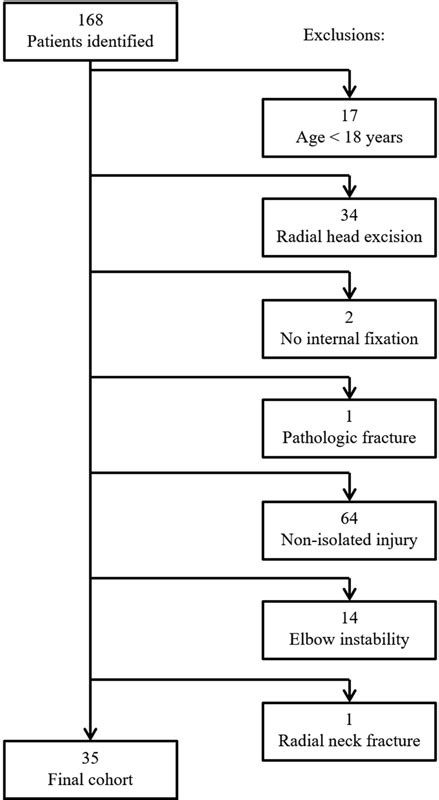 168
Patients identified

Exclusions:

17
Age < 18 years

34
Radial head excision

2
No internal fixation

1
Pathologic fracture

64
Non-isolated injury

14
Elbow instability

1
Radial neck fracture

35
Final cohort